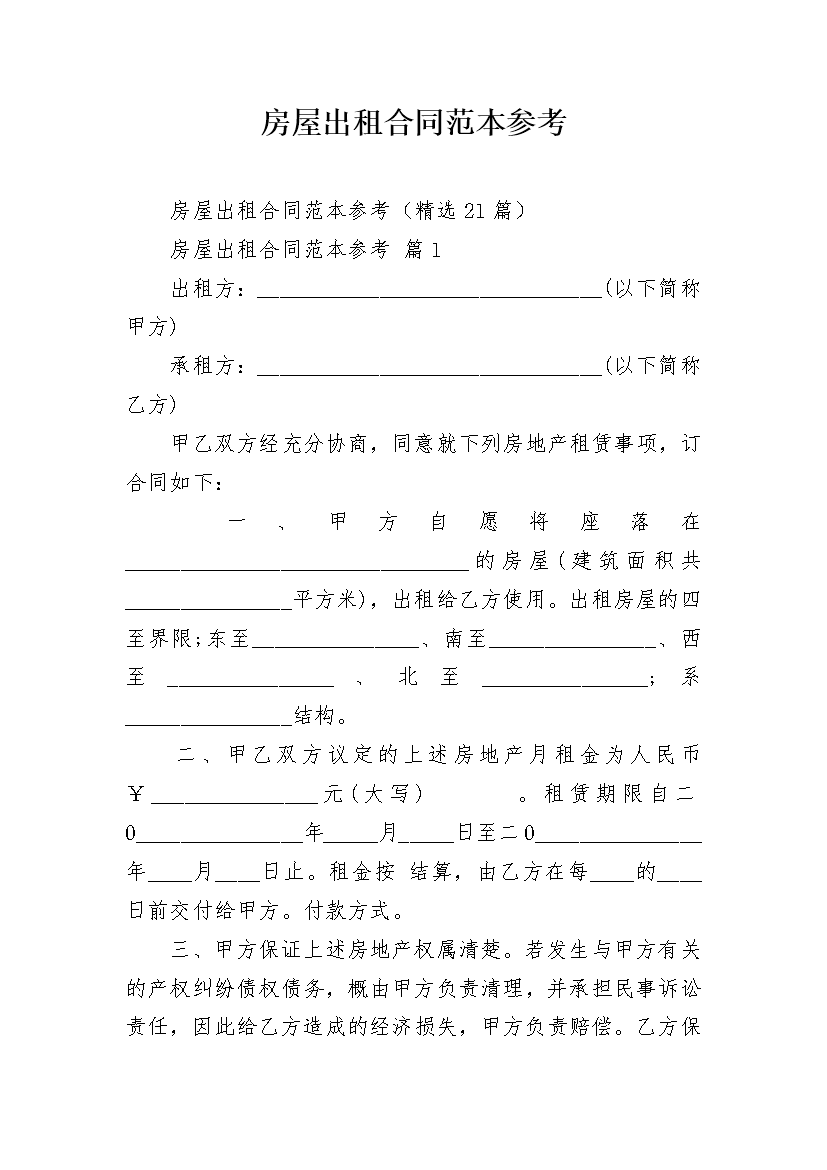 房屋出租合同范本参考

房屋出租合同范本参考（精选21篇）

房屋出租合同范本参考 篇1

出租方：________________________________(以下简称甲方)

承租方：________________________________(以下简称乙方)

甲乙双方经充分协商，同意就下列房地产租赁事项，订合同如下：

一、甲方自愿将座落在________________________________的房屋(建筑面积共________________平方米)，出租给乙方使用。出租房屋的四至界限;东至________________、南至________________、西至________________、北至________________;系________________结构。

二、甲乙双方议定的上述房地产月租金为人民币￥________________元(大写)　　。租赁期限自二0________________年_____月_____日至二0________________年____月____日止。租金按 结算，由乙方在每____的____日前交付给甲方。付款方式。

三、甲方保证上述房地产权属清楚。若发生与甲方有关的产权纠纷债权债务，概由甲方负责清理，并承担民事诉讼责任，因此给乙方造成的经济损失，甲方负责赔偿。乙方保